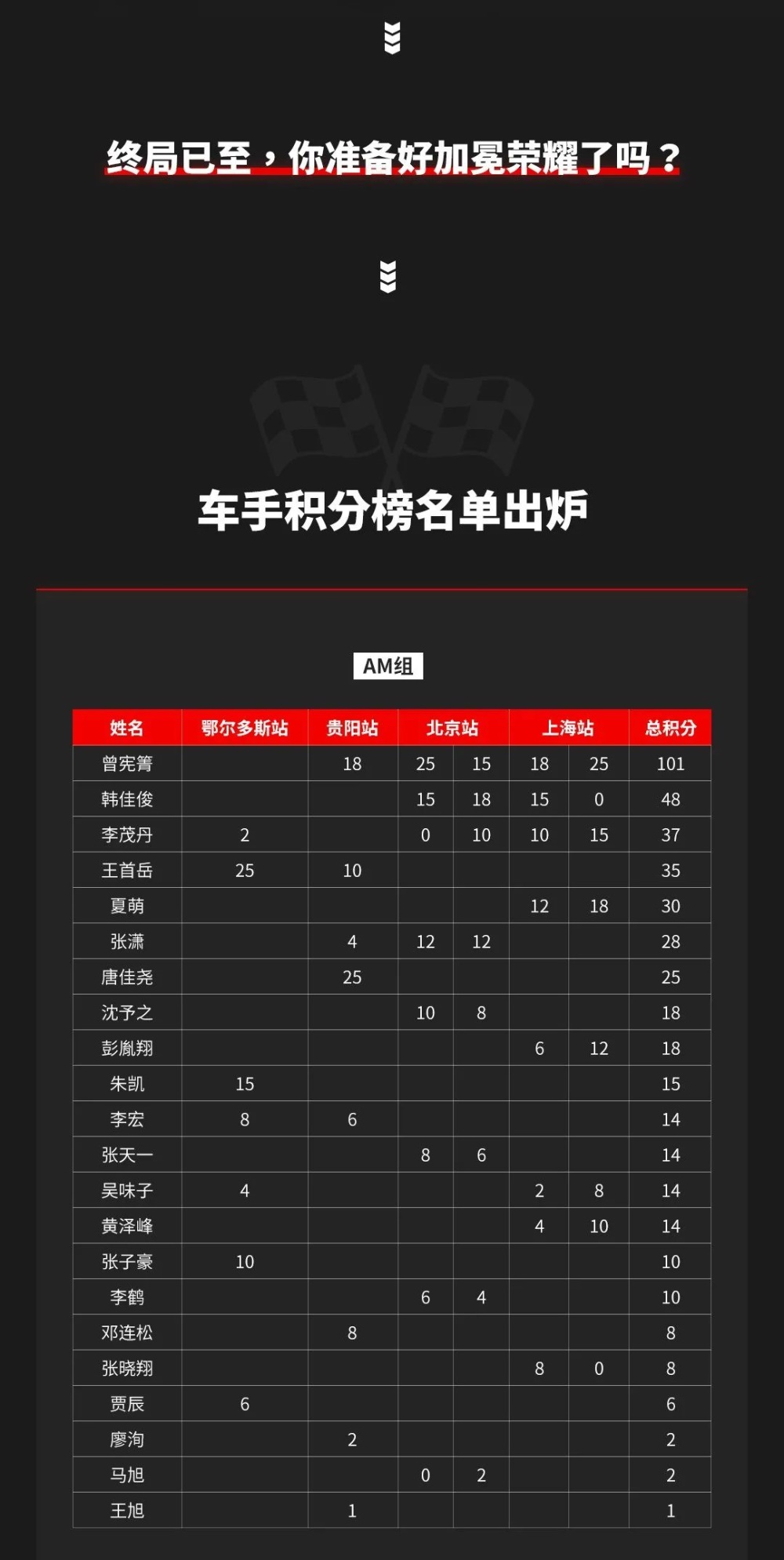 终局已至，你准备好加冕荣耀了吗？

车手积分榜名单出炉

AM组

| 姓名 | 鄂尔多斯站 | 贵阳站 | 北京站 | | 上海站 | | 总积分 |
|---|---|---|---|---|---|---|---|
| 曾宪箐 | | 18 | 25 | 15 | 18 | 25 | 101 |
| 韩佳俊 | | | 15 | 18 | 15 | 0 | 48 |
| 李茂丹 | 2 | | 0 | 10 | 10 | 15 | 37 |
| 王首岳 | 25 | 10 | | | | | 35 |
| 夏萌 | | | | | 12 | 18 | 30 |
| 张潇 | | 4 | 12 | 12 | | | 28 |
| 唐佳尧 | | 25 | | | | | 25 |
| 沈予之 | | | 10 | 8 | | | 18 |
| 彭胤翔 | | | | | 6 | 12 | 18 |
| 朱凯 | 15 | | | | | | 15 |
| 李宏 | 8 | 6 | | | | | 14 |
| 张天一 | | | 8 | 6 | | | 14 |
| 吴味子 | 4 | | | | 2 | 8 | 14 |
| 黄泽峰 | | | | | 4 | 10 | 14 |
| 张子豪 | 10 | | | | | | 10 |
| 李鹤 | | | 6 | 4 | | | 10 |
| 邓连松 | | 8 | | | | | 8 |
| 张晓翔 | | | | | 8 | 0 | 8 |
| 贾辰 | 6 | | | | | | 6 |
| 廖洵 | | 2 | | | | | 2 |
| 马旭 | | | 0 | 2 | | | 2 |
| 王旭 | | 1 | | | | | 1 |